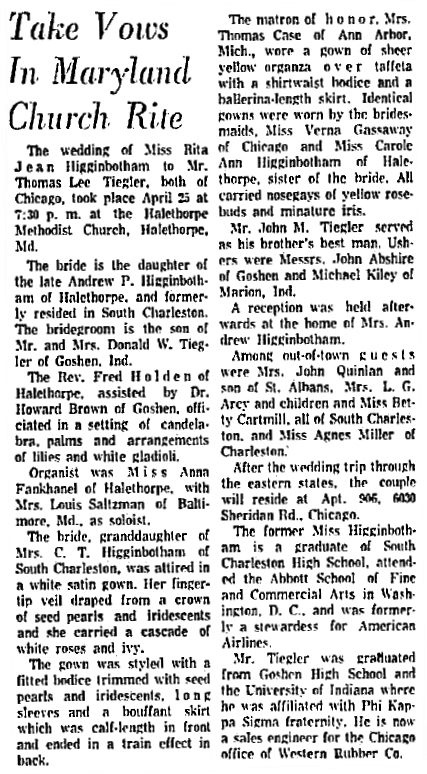 Take Vows In Maryland Church Rite

The wedding of Miss Rita Jean Higginbotham to Mr. Thomas Lee Tiegler, both of Chicago, took place April 25 at 7:30 p. m. at the Halethorpe Methodist Church, Halethorpe, Md.

The bride is the daughter of the late Andrew P. Higginbotham of Halethorpe, and formerly resided in South Charleston. The bridegroom is the son of Mr. and Mrs. Donald W. Tiegler of Goshen, Ind.

The Rev. Fred Holden of Halethorpe, assisted by Dr. Howard Brown of Goshen, officiated in a setting of candelabra, palms and arrangements of lilies and white gladioli.

Organist was Miss Anna Fankhanel of Halethorpe, with Mrs. Louis Saltzman of Baltimore, Md., as soloist.

The bride, granddaughter of Mrs. C. T. Higginbotham of South Charleston, was attired in a white satin gown. Her fingertip veil draped from a crown of seed pearls and iridescents and she carried a cascade of white roses and ivy.

The gown was styled with a fitted bodice trimmed with seed pearls and iridescents, long sleeves and a bouffant skirt which was calf-length in front and ended in a train effect in back.

The matron of honor, Mrs. Thomas Case of Ann Arbor, Mich., wore a gown of sheer yellow organza over taffeta with a shirtwaist bodice and a ballerina-length skirt. Identical gowns were worn by the bridesmaids, Miss Verna Gassaway of Chicago and Miss Carole Ann Higginbotham of Halethorpe, sister of the bride. All carried nosegays of yellow rosebuds and minature iris.

Mr. John M. Tiegler served as his brother's best man. Ushers were Messrs. John Abshire of Goshen and Michael Kiley of Marion, Ind.

A reception was held afterwards at the home of Mrs. Andrew Higginbotham.

Among out-of-town guests were Mrs. John Quinlan and son of St. Albans, Mrs. L. G. Arcy and children and Miss Betty Cartmill, all of South Charleston, and Miss Agnes Miller of Charleston.

After the wedding trip through the eastern states, the couple will reside at Apt. 906, 6030 Sheridan Rd., Chicago.

The former Miss Higginbotham is a graduate of South Charleston High School, attended the Abbott School of Fine and Commercial Arts in Washington, D. C., and was formerly a stewardess for American Airlines.

Mr. Tiegler was graduated from Goshen High School and the University of Indiana where he was affiliated with Phi Kappa Sigma fraternity. He is now a sales engineer for the Chicago office of Western Rubber Co.